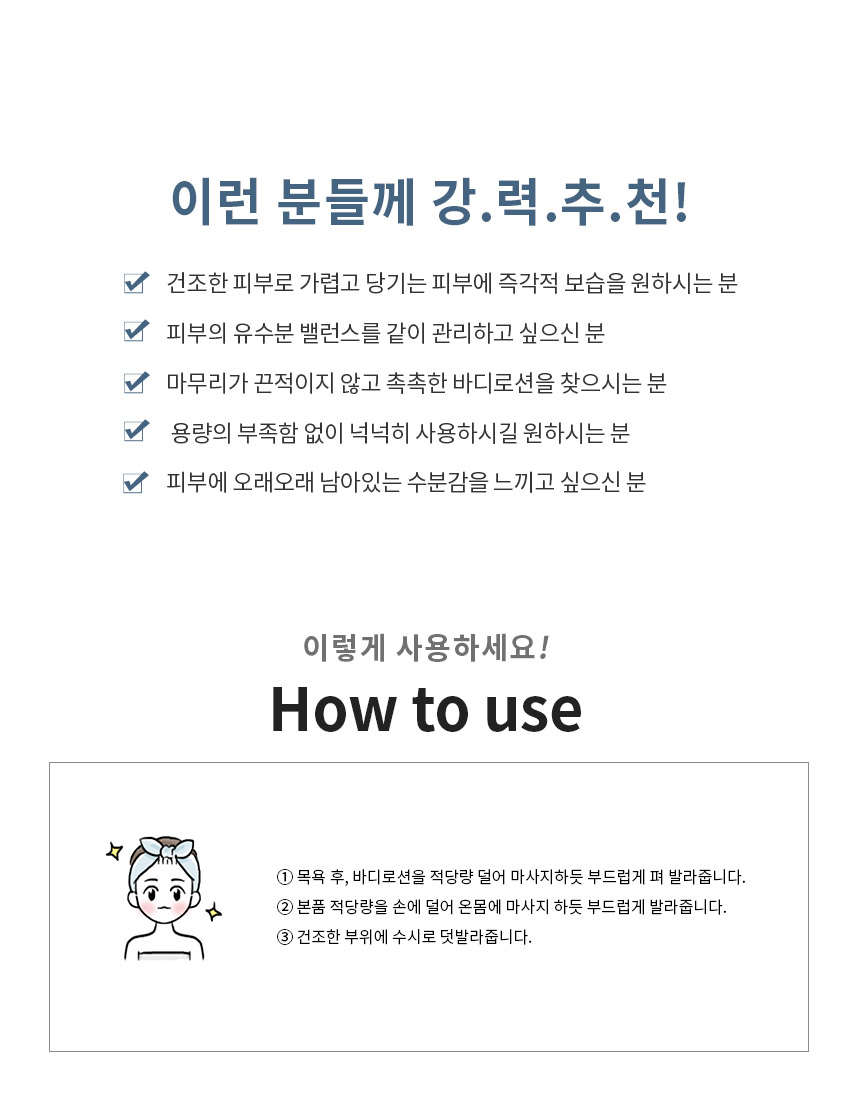 이런 분들께 강.력.추.천!

건조한 피부로 가렵고 당기는 피부에 즉각적 보습을 원하시는 분

피부의 유수분 밸런스를 같이 관리하고 싶으신 분

마무리가 끈적이지 않고 촉촉한 바디로션을 찾으시는 분

용량의 부족함 없이 넉넉히 사용하시길 원하시는 분

피부에 오래오래 남아있는 수분감을 느끼고 싶으신 분

이렇게 사용하세요!

How to use

① 목욕 후, 바디로션을 적당량 덜어 마사지하듯 부드럽게 펴 발라줍니다.
② 본품 적당량을 손에 덜어 온몸에 마사지 하듯 부드럽게 발라줍니다.
③ 건조한 부위에 수시로 덧발라줍니다.